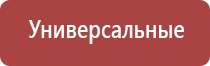 Универсальные